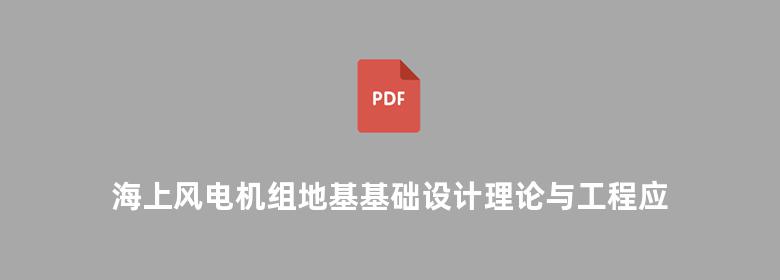 PDF

海上风电机组地基基础设计理论与工程应